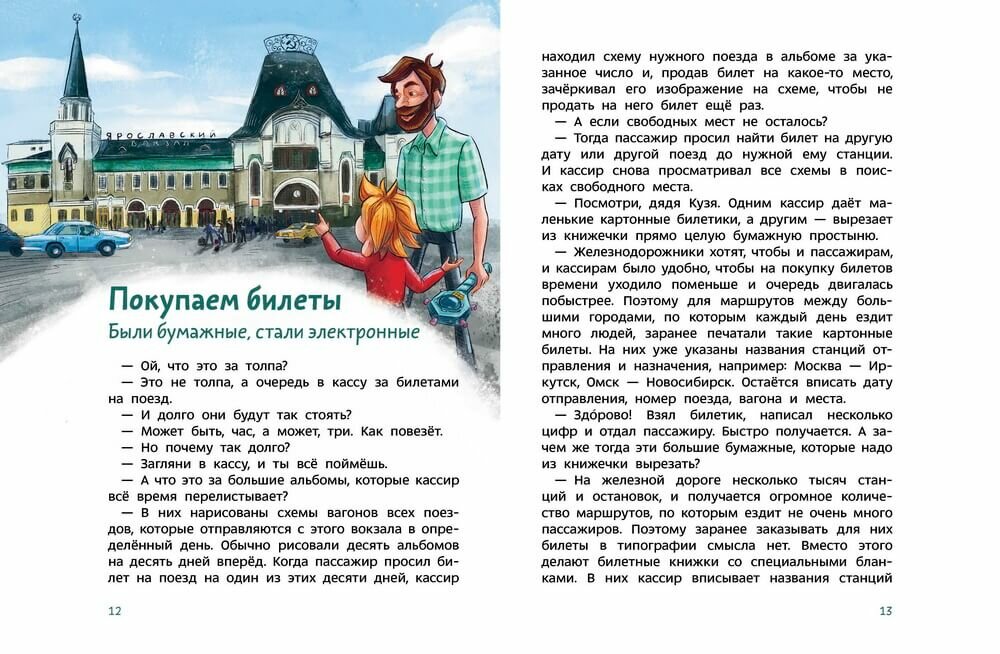 ЯРОСЛАВСКИЙ ВОКЗАЛ

Покупаем билеты

Были бумажные, стали электронные

— Ой, что это за толпа?

— Это не толпа, а очередь в кассу за билетами на поезд.

— И долго они будут так стоять?

— Может быть, час, а может, три. Как повезёт.

— Но почему так долго?

— Загляни в кассу, и ты всё поймёшь.

— А что это за большие альбомы, которые кассир всё время перелистывает?

— В них нарисованы схемы вагонов всех поездов, которые отправляются с этого вокзала в определённый день. Обычно рисовали десять альбомов на десять дней вперёд. Когда пассажир просил билет на поезд на один из этих десяти дней, кассир

12

находил схему нужного поезда в альбоме за указанное число и, продав билет на какое-то место, зачёркивал его изображение на схеме, чтобы не продать на него билет ещё раз.

— А если свободных мест не осталось?

— Тогда пассажир просил найти билет на другую дату или другой поезд до нужной ему станции. И кассир снова просматривал все схемы в поисках свободного места.

— Посмотри, дядя Кузя. Одним кассир даёт маленькие картонные билетики, а другим — вырезает из книжечки прямо целую бумажную простыню.

— Железнодорожники хотят, чтобы и пассажирам, и кассирам было удобно, чтобы на покупку билетов времени уходило поменьше и очередь двигалась побыстрее. Поэтому для маршрутов между большими городами, по которым каждый день ездит много людей, заранее печатали такие картонные билеты. На них уже указаны названия станций отправления и назначения, например: Москва — Иркутск, Омск — Новосибирск. Остаётся вписать дату отправления, номер поезда, вагона и места.

— Здо́рово! Взял билетик, написал несколько цифр и отдал пассажиру. Быстро получается. А зачем же тогда эти большие бумажные, которые надо из книжечки вырезать?

— На железной дороге несколько тысяч станций и остановок, и получается огромное количество маршрутов, по которым ездит не очень много пассажиров. Поэтому заранее заказывать для них билеты в типографии смысла нет. Вместо этого делают билетные книжки со специальными бланками. В них кассир вписывает названия станций

13